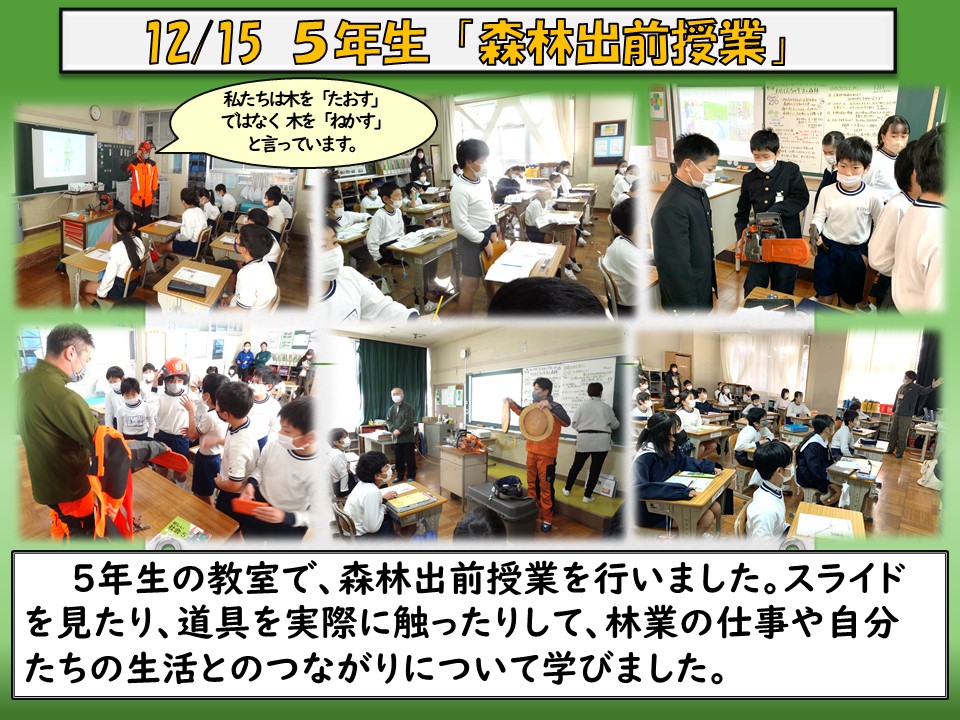 12/15 ５年生「森林出前授業」

私たちは木を「たおす」ではなく 木を「ねかす」と言っています。

５年生の教室で、森林出前授業を行いました。スライドを見たり、道具を実際に触ったりして、林業の仕事や自分たちの生活とのつながりについて学びました。